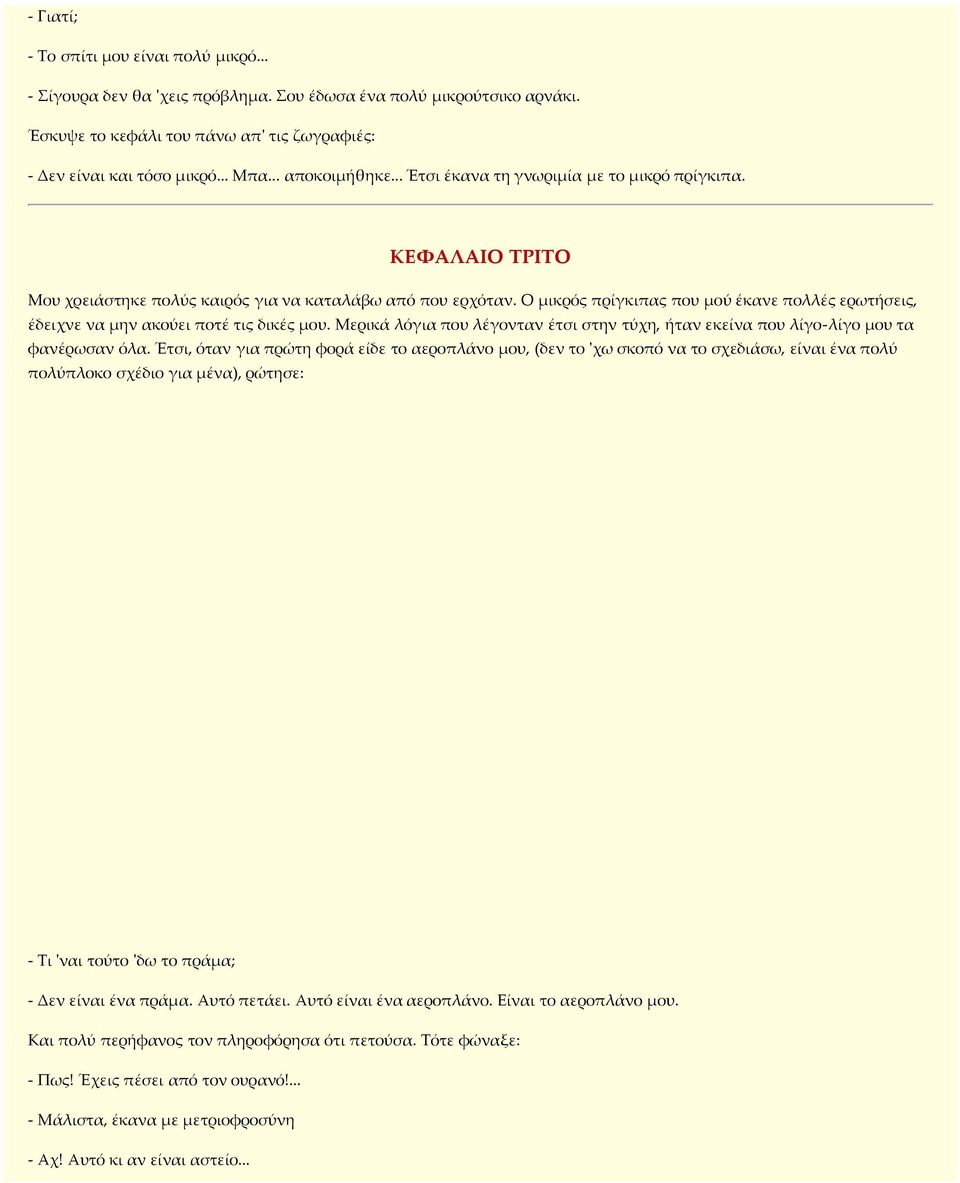 - Γιατί;

- Το σπίτι μου είναι πολύ μικρό...

- Σίγουρα δεν θα 'χεις πρόβλημα. Σου έδωσα ένα πολύ μικρούτσικο αρνάκι.

Έσκυψε το κεφάλι του πάνω απ' τις ζωγραφιές:

- Δεν είναι και τόσο μικρό... Μπα... αποκοιμήθηκε... Έτσι έκανα τη γνωριμία με το μικρό πρίγκιπα.

ΚΕΦΑΛΑΙΟ ΤΡΙΤΟ

Μου χρειάστηκε πολύς καιρός για να καταλάβω από που ερχόταν. Ο μικρός πρίγκιπας που μού έκανε πολλές ερωτήσεις, έδειχνε να μην ακούει ποτέ τις δικές μου. Μερικά λόγια που λέγονταν έτσι στην τύχη, ήταν εκείνα που λίγο-λίγο μου τα φανέρωσαν όλα. Έτσι, όταν για πρώτη φορά είδε το αεροπλάνο μου, (δεν το 'χω σκοπό να το σχεδιάσω, είναι ένα πολύ πολύπλοκο σχέδιο για μένα), ρώτησε:

- Τι 'ναι τούτο 'δω το πράμα;

- Δεν είναι ένα πράμα. Αυτό πετάει. Αυτό είναι ένα αεροπλάνο. Είναι το αεροπλάνο μου.

Και πολύ περήφανος τον πληροφόρησα ότι πετούσα. Τότε φώναξε:

- Πως! Έχεις πέσει από τον ουρανό!...

- Μάλιστα, έκανα με μετριοφροσύνη

- Αχ! Αυτό κι αν είναι αστείο...